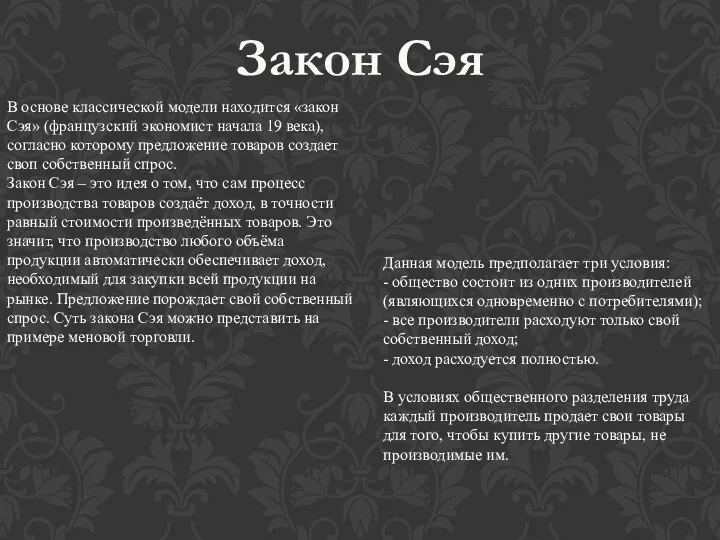 Закон Сэя

В основе классической модели находится «закон Сэя» (французский экономист начала 19 века), согласно которому предложение товаров создает своп собственный спрос.
Закон Сэя – это идея о том, что сам процесс производства товаров создаёт доход, в точности равный стоимости произведённых товаров. Это значит, что производство любого объёма продукции автоматически обеспечивает доход, необходимый для закупки всей продукции на рынке. Предложение порождает свой собственный спрос. Суть закона Сэя можно представить на примере меновой торговли.

Данная модель предполагает три условия:
- общество состоит из одних производителей (являющихся одновременно с потребителями);
- все производители расходуют только свой собственный доход;
- доход расходуется полностью.

В условиях общественного разделения труда каждый производитель продает свои товары для того, чтобы купить другие товары, не производимые им.